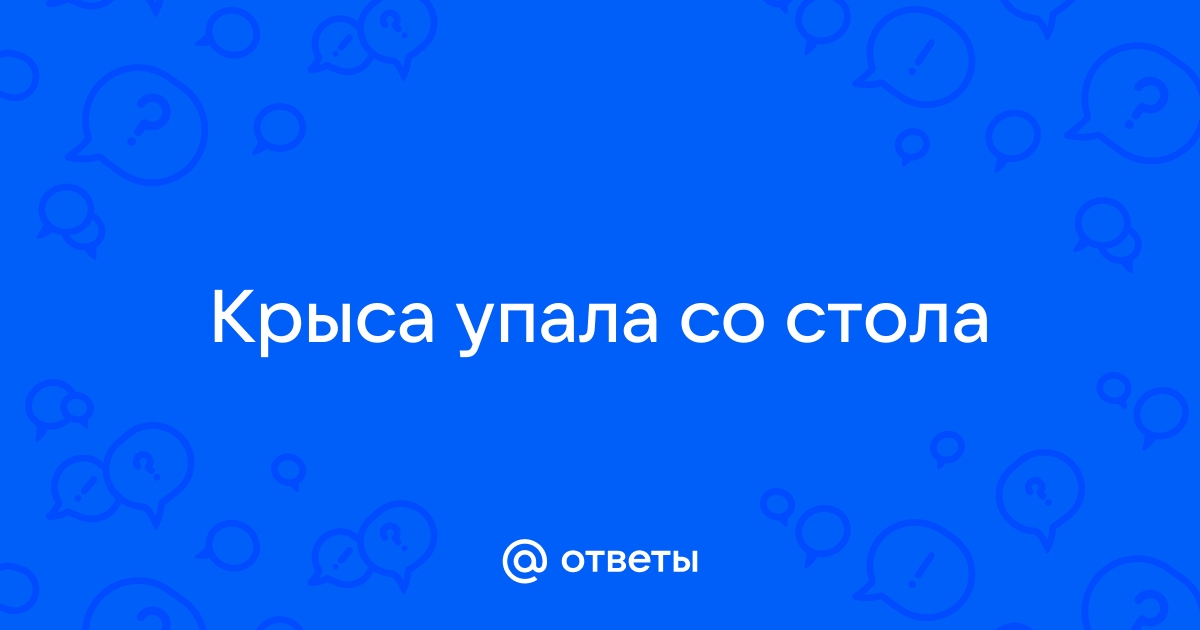 Крыса упала со стола

@ ответы